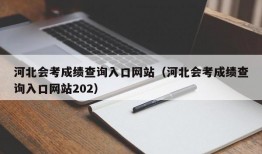 河北会考成绩查询入口网站（河北会考成绩查询入口网站202）